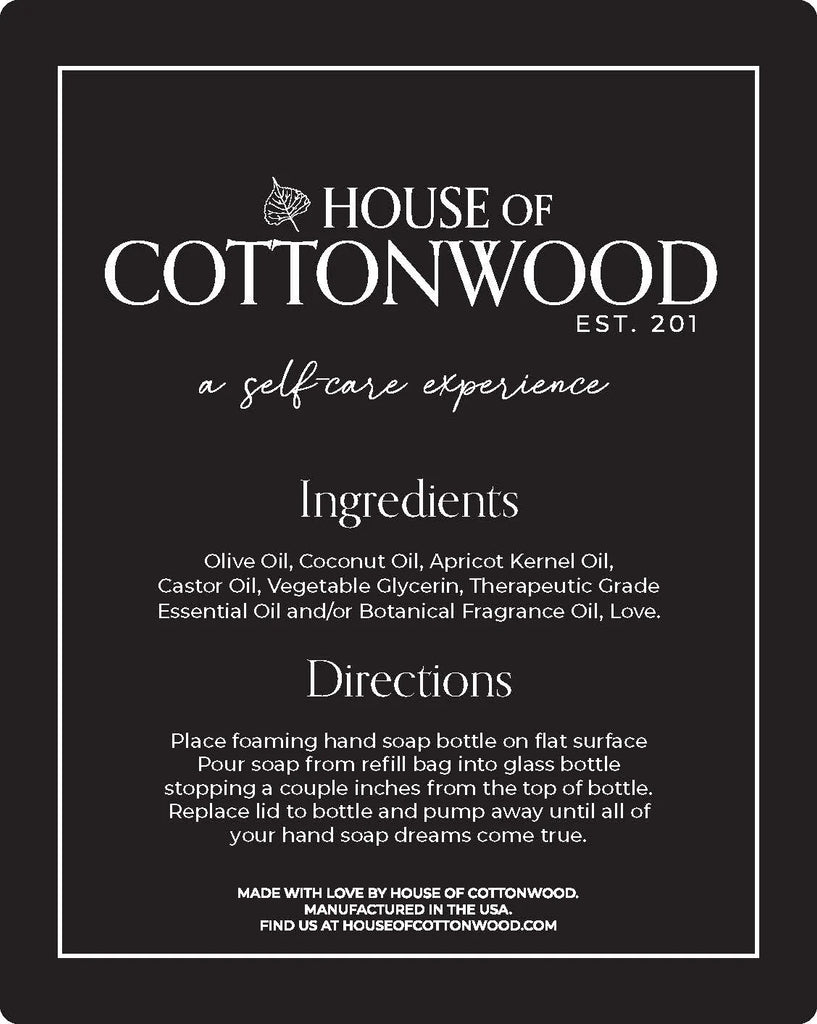 HOUSE OF
COTTONWOOD
EST. 201

a self-care experience

Ingredients

Olive Oil, Coconut Oil, Apricot Kernel Oil, Castor Oil, Vegetable Glycerin, Therapeutic Grade Essential Oil and/or Botanical Fragrance Oil, Love.

Directions

Place foaming hand soap bottle on flat surface Pour soap from refill bag into glass bottle stopping a couple inches from the top of bottle. Replace lid to bottle and pump away until all of your hand soap dreams come true.

MADE WITH LOVE BY HOUSE OF COTTONWOOD.
MANUFACTURED IN THE USA.
FIND US AT HOUSEOFCOTTONWOOD.COM